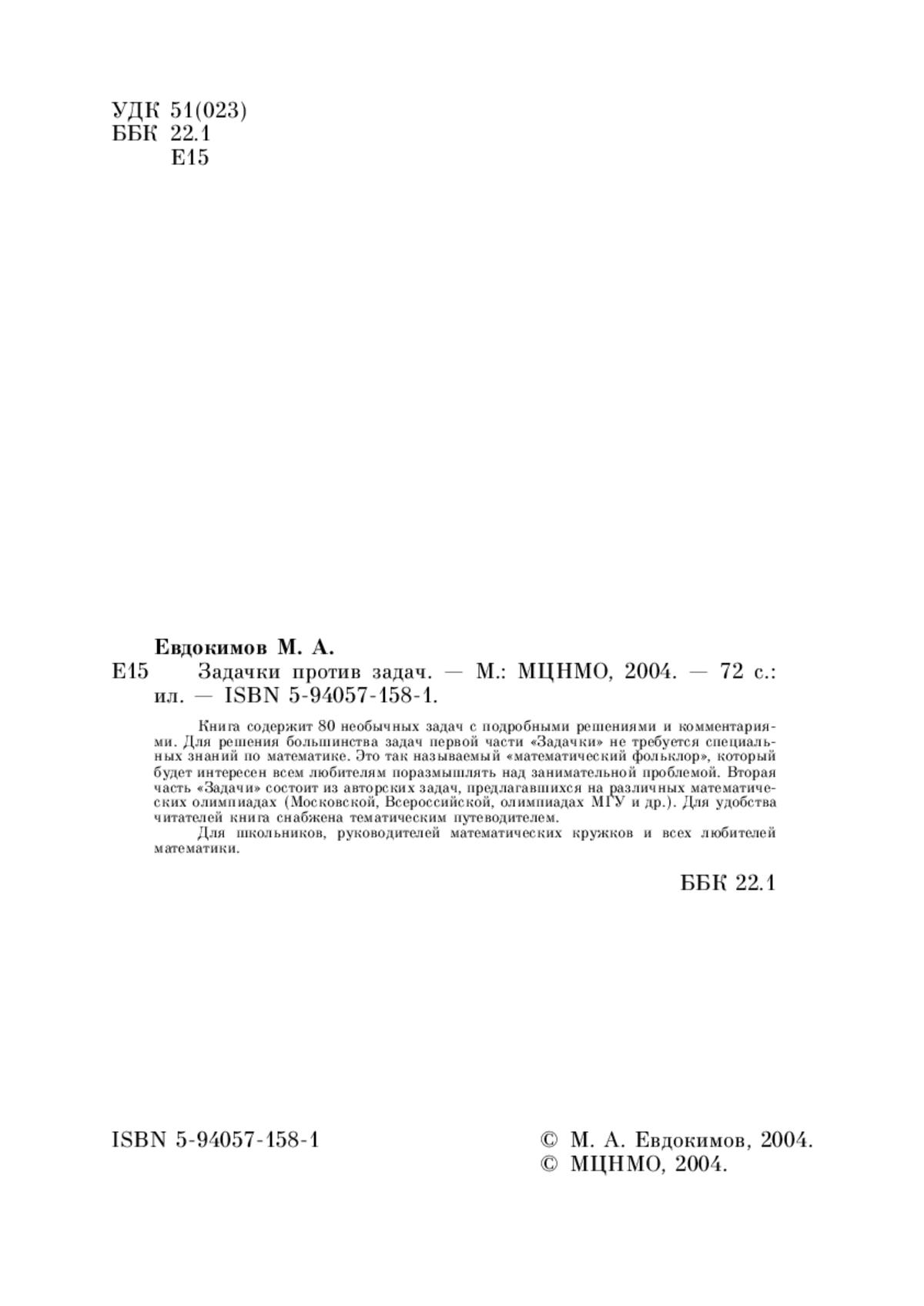 УДК 51(023)
ББК 22.1
Е15

Евдокимов М. А.
Е15 Задачки против задач. — М.: МЦНМО, 2004. — 72 с.: ил. — ISBN 5-94057-158-1.

Книга содержит 80 необычных задач с подробными решениями и комментариями. Для решения большинства задач первой части «Задачки» не требуется специальных знаний по математике. Это так называемый «математический фольклор», который будет интересен всем любителям поразмышлять над занимательной проблемой. Вторая часть «Задачи» состоит из авторских задач, предлагавшихся на различных математических олимпиадах (Московской, Всероссийской, олимпиадах МГУ и др.). Для удобства читателей книга снабжена тематическим путеводителем.

Для школьников, руководителей математических кружков и всех любителей математики.

ББК 22.1

ISBN 5-94057-158-1

© М. А. Евдокимов, 2004.
© МЦНМО, 2004.